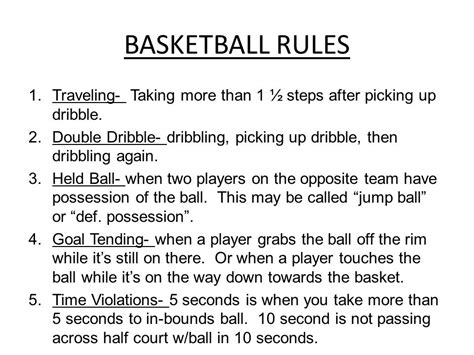 BASKETBALL RULES

1. Traveling- Taking more than 1 ½ steps after picking up dribble.
2. Double Dribble- dribbling, picking up dribble, then dribbling again.
3. Held Ball- when two players on the opposite team have possession of the ball. This may be called “jump ball” or “def. possession”.
4. Goal Tending- when a player grabs the ball off the rim while it’s still on there. Or when a player touches the ball while it’s on the way down towards the basket.
5. Time Violations- 5 seconds is when you take more than 5 seconds to in-bounds ball. 10 second is not passing across half court w/ball in 10 seconds.